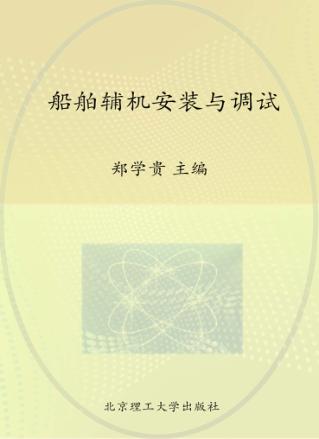 船舶辅机安装与调试

郑学贵 主编

北京理工大学出版社